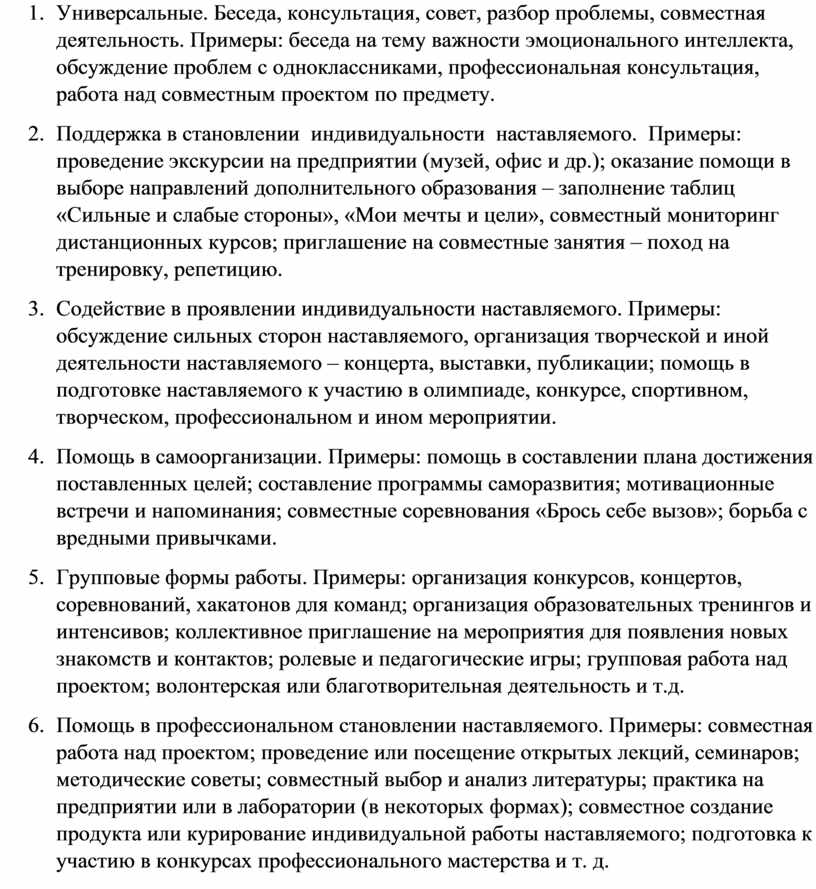 1. Универсальные. Беседа, консультация, совет, разбор проблемы, совместная деятельность. Примеры: беседа на тему важности эмоционального интеллекта, обсуждение проблем с одноклассниками, профессиональная консультация, работа над совместным проектом по предмету.

2. Поддержка в становлении индивидуальности наставляемого. Примеры: проведение экскурсии на предприятии (музей, офис и др.); оказание помощи в выборе направлений дополнительного образования – заполнение таблиц «Сильные и слабые стороны», «Мои мечты и цели», совместный мониторинг дистанционных курсов; приглашение на совместные занятия – поход на тренировку, репетицию.

3. Содействие в проявлении индивидуальности наставляемого. Примеры: обсуждение сильных сторон наставляемого, организация творческой и иной деятельности наставляемого – концерта, выставки, публикации; помощь в подготовке наставляемого к участию в олимпиаде, конкурсе, спортивном, творческом, профессиональном и ином мероприятии.

4. Помощь в самоорганизации. Примеры: помощь в составлении плана достижения поставленных целей; составление программы саморазвития; мотивационные встречи и напоминания; совместные соревнования «Брось себе вызов»; борьба с вредными привычками.

5. Групповые формы работы. Примеры: организация конкурсов, концертов, соревнований, хакатонов для команд; организация образовательных тренингов и интенсивов; коллективное приглашение на мероприятия для появления новых знакомств и контактов; ролевые и педагогические игры; групповая работа над проектом; волонтерская или благотворительная деятельность и т.д.

6. Помощь в профессиональном становлении наставляемого. Примеры: совместная работа над проектом; проведение или посещение открытых лекций, семинаров; методические советы; совместный выбор и анализ литературы; практика на предприятии или в лаборатории (в некоторых формах); совместное создание продукта или курирование индивидуальной работы наставляемого; подготовка к участию в конкурсах профессионального мастерства и т. д.